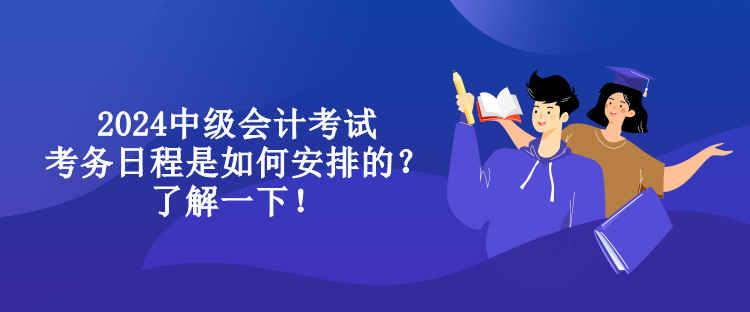 2024中级会计考试
考务日程是如何安排的？
了解一下！